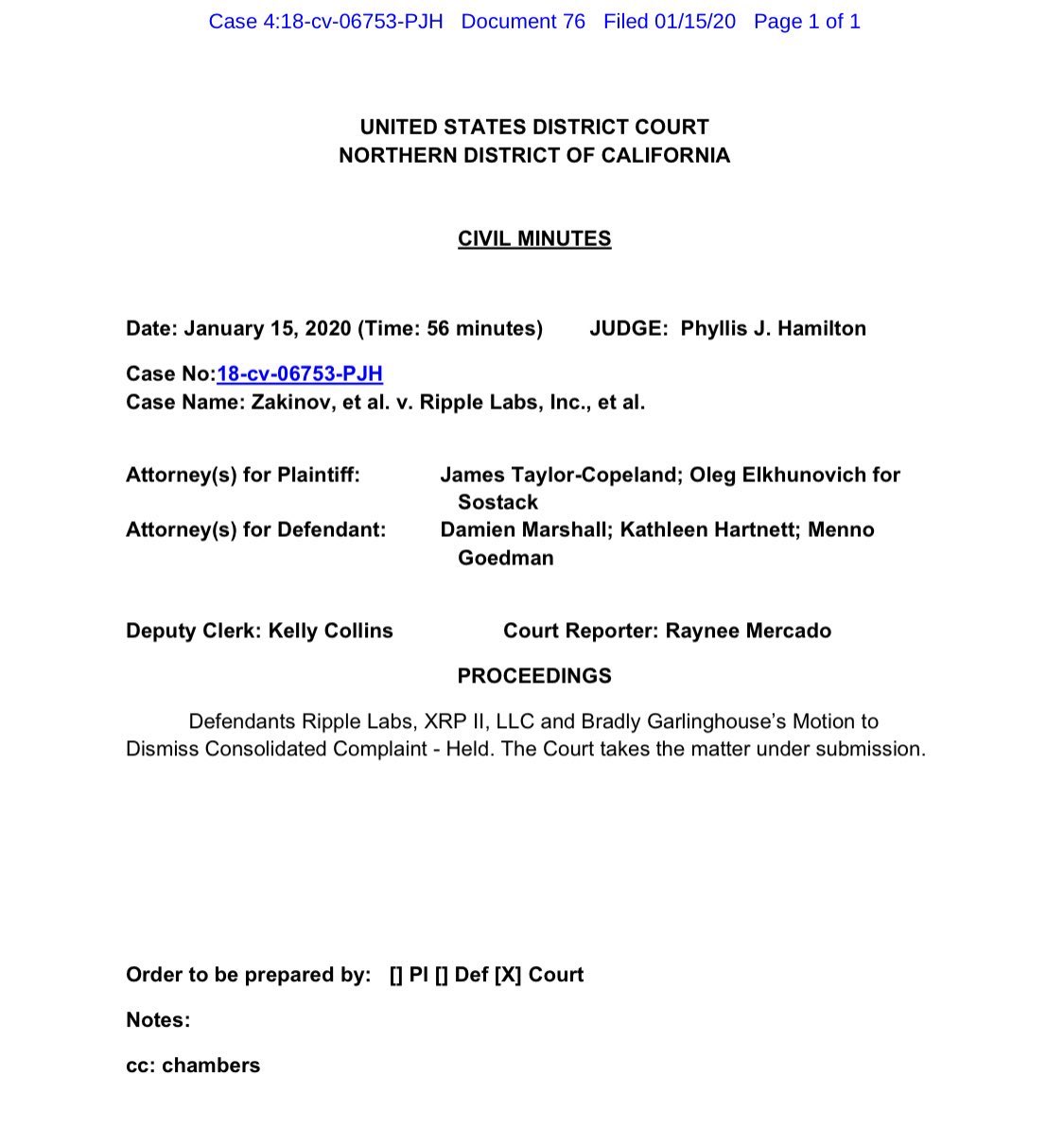 Case 4:18-cv-06753-PJH Document 76 Filed 01/15/20 Page 1 of 1

UNITED STATES DISTRICT COURT
NORTHERN DISTRICT OF CALIFORNIA

CIVIL MINUTES

Date: January 15, 2020 (Time: 56 minutes) JUDGE: Phyllis J. Hamilton

Case No:18-cv-06753-PJH
Case Name: Zakinov, et al. v. Ripple Labs, Inc., et al.

Attorney(s) for Plaintiff: James Taylor-Copeland; Oleg Elkhunovich for Sostack
Attorney(s) for Defendant: Damien Marshall; Kathleen Hartnett; Menno Goedman

Deputy Clerk: Kelly Collins Court Reporter: Raynee Mercado

PROCEEDINGS

Defendants Ripple Labs, XRP II, LLC and Bradly Garlinghouse's Motion to Dismiss Consolidated Complaint - Held. The Court takes the matter under submission.

Order to be prepared by: [] Pl [] Def [X] Court

Notes:

cc: chambers